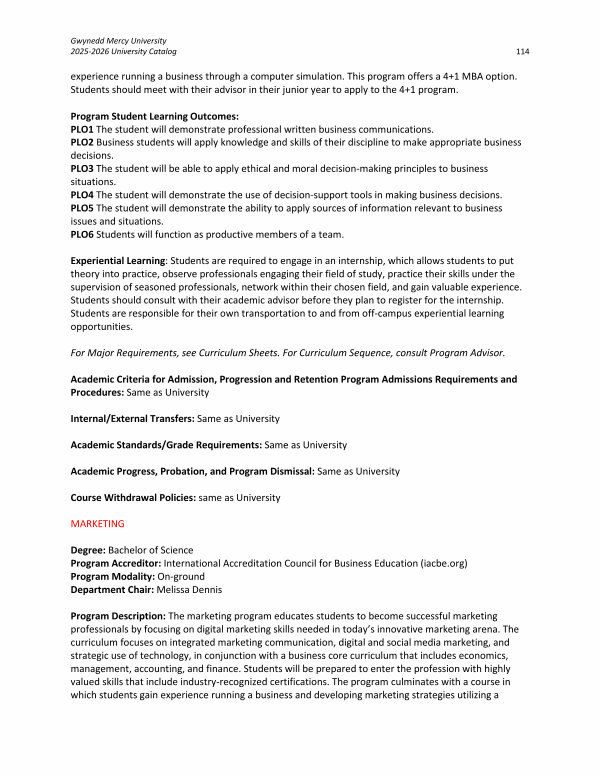 Gwynedd Mercy University
2025-2026 University Catalog

114

experience running a business through a computer simulation. This program offers a 4+1 MBA option. Students should meet with their advisor in their junior year to apply to the 4+1 program.

Program Student Learning Outcomes:
PLO1 The student will demonstrate professional written business communications.
PLO2 Business students will apply knowledge and skills of their discipline to make appropriate business decisions.
PLO3 The student will be able to apply ethical and moral decision-making principles to business situations.
PLO4 The student will demonstrate the use of decision-support tools in making business decisions.
PLO5 The student will demonstrate the ability to apply sources of information relevant to business issues and situations.
PLO6 Students will function as productive members of a team.

Experiential Learning: Students are required to engage in an internship, which allows students to put theory into practice, observe professionals engaging their field of study, practice their skills under the supervision of seasoned professionals, network within their chosen field, and gain valuable experience. Students should consult with their academic advisor before they plan to register for the internship. Students are responsible for their own transportation to and from off-campus experiential learning opportunities.

For Major Requirements, see Curriculum Sheets. For Curriculum Sequence, consult Program Advisor.

Academic Criteria for Admission, Progression and Retention Program Admissions Requirements and Procedures: Same as University

Internal/External Transfers: Same as University

Academic Standards/Grade Requirements: Same as University

Academic Progress, Probation, and Program Dismissal: Same as University

Course Withdrawal Policies: same as University

MARKETING

Degree: Bachelor of Science
Program Accreditor: International Accreditation Council for Business Education (iacbe.org)
Program Modality: On-ground
Department Chair: Melissa Dennis

Program Description: The marketing program educates students to become successful marketing professionals by focusing on digital marketing skills needed in today's innovative marketing arena. The curriculum focuses on integrated marketing communication, digital and social media marketing, and strategic use of technology, in conjunction with a business core curriculum that includes economics, management, accounting, and finance. Students will be prepared to enter the profession with highly valued skills that include industry-recognized certifications. The program culminates with a course in which students gain experience running a business and developing marketing strategies utilizing a